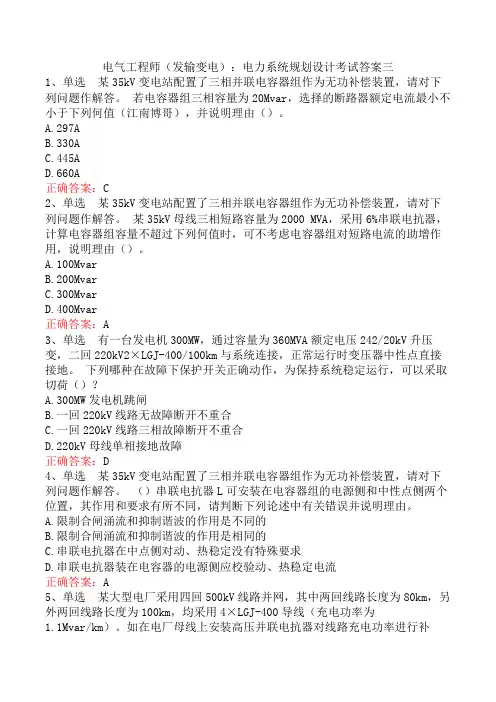 电气工程师（发输变电）：电力系统规划设计考试答案三

1、单选　某 35kV 变电站配置了三相并联电容器组作为无功补偿装置，请对下列问题作解答。　若电容器组三相容量为 20Mvar，选择的断路器额定电流最小不小于下列何值（江南博哥），并说明理由（）。

A.297A

B.330A

C.445A

D.660A

正确答案：C

2、单选　某 35kV 变电站配置了三相并联电容器组作为无功补偿装置，请对下列问题作解答。　某 35kV 母线三相短路容量为 2000 MVA，采用 6%串联电抗器，计算电容器组容量不超过下列何值时，可不考虑电容器组对短路电流的助增作用，说明理由（）。

A.100Mvar

B.200Mvar

C.300Mvar

D.400Mvar

正确答案：A

3、单选　有一台发电机 300MW，通过容量为 360MVA 额定电压 242/20kV 升压变，二回 220kV2×LGJ-400/100km 与系统连接，正常运行时变压器中性点直接接地。　下列哪种在故障下保护开关正确动作，为保持系统稳定运行，可以采取切荷（）？

A.300MW 发电机跳闸

B.一回 220kV 线路无故障断开不重合

C.一回 220kV 线路三相故障断开不重合

D.220kV 母线单相接地故障

正确答案：D

4、单选　某 35kV 变电站配置了三相并联电容器组作为无功补偿装置，请对下列问题作解答。　（）串联电抗器 L 可安装在电容器组的电源侧和中性点侧两个位置，其作用和要求有所不同，请判断下列论述中有关错误并说明理由。

A.限制合闸涌流和抑制谐波的作用是不同的

B.限制合闸涌流和抑制谐波的作用是相同的

C.串联电抗器在中点侧对动、热稳定没有特殊要求

D.串联电抗器装在电容器的电源侧应校验动、热稳定电流

正确答案：A

5、单选　某大型电厂采用四回 500kV 线路并网，其中两回线路长度为 80km，另外两回线路长度为 100km，均采用 4×LGJ-400 导线（充电功率为 1.1Mvar/km）。如在电厂母线上安装高压并联电抗器对线路充电功率进行补